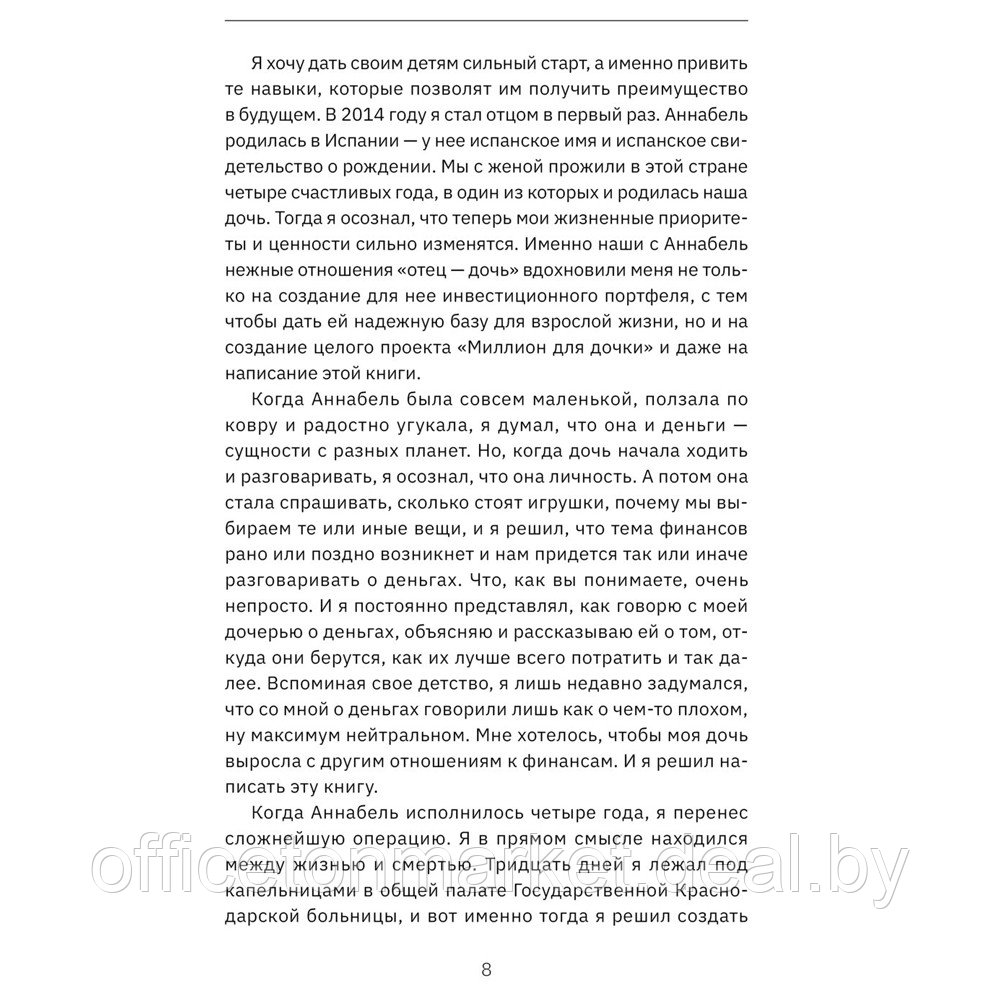 Я хочу дать своим детям сильный старт, а именно привить те навыки, которые позволят им получить преимущество в будущем. В 2014 году я стал отцом в первый раз. Аннабель родилась в Испании — у нее испанское имя и испанское свидетельство о рождении. Мы с женой прожили в этой стране четыре счастливых года, в один из которых и родилась наша дочь. Тогда я осознал, что теперь мои жизненные приоритеты и ценности сильно изменятся. Именно наши с Аннабель нежные отношения «отец — дочь» вдохновили меня не только на создание для нее инвестиционного портфеля, с тем чтобы дать ей надежную базу для взрослой жизни, но и на создание целого проекта «Миллион для дочки» и даже на написание этой книги.

Когда Аннабель была совсем маленькой, ползала по ковру и радостно угукала, я думал, что она и деньги — сущности с разных планет. Но, когда дочь начала ходить и разговаривать, я осознал, что она личность. А потом она стала спрашивать, сколько стоят игрушки, почему мы выбираем те или иные вещи, и я решил, что тема финансов рано или поздно возникнет и нам придется так или иначе разговаривать о деньгах. Что, как вы понимаете, очень непросто. И я постоянно представлял, как говорю с моей дочерью о деньгах, объясняю и рассказываю ей о том, откуда они берутся, как их лучше всего потратить и так далее. Вспоминая свое детство, я лишь недавно задумался, что со мной о деньгах говорили лишь как о чем-то плохом, ну максимум нейтральном. Мне хотелось, чтобы моя дочь выросла с другим отношениям к финансам. И я решил написать эту книгу.

Когда Аннабель исполнилось четыре года, я перенес сложнейшую операцию. Я в прямом смысле находился между жизнью и смертью. Тридцать дней я лежал под капельницами в общей палате Государственной Краснодарской больницы, и вот именно тогда я решил создать

8

officetonmarket.deal.by